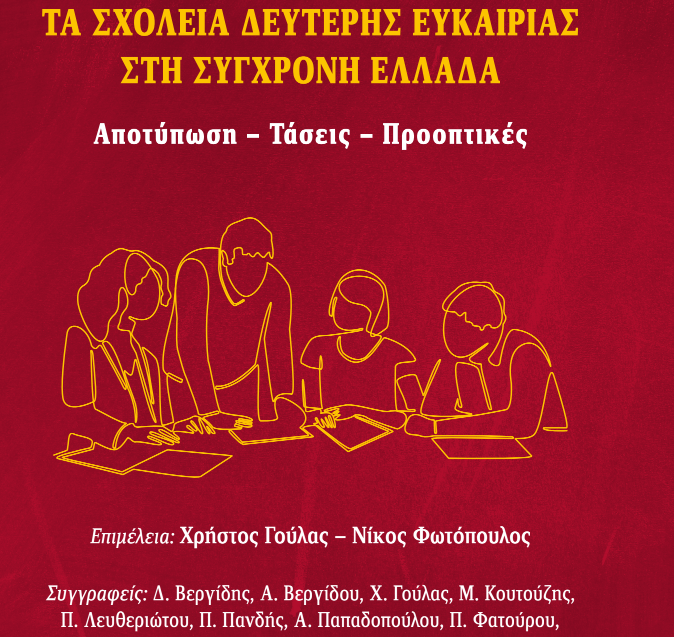 ΤΑ ΣΧΟΛΕΙΑ ΔΕΥΤΕΡΗΣ ΕΥΚΑΙΡΙΑΣ ΣΤΗ ΣΥΓΧΡΟΝΗ ΕΛΛΑΔΑ

Αποτύπωση – Τάσεις – Προοπτικές

Επιμέλεια: Χρήστος Γούλας – Νίκος Φωτόπουλος

Συγγραφείς: Δ. Βεργίδης, Α. Βεργίδου, Χ. Γούλας, Μ. Κουτούζης, Π. Λευθεριώτου, Π. Πανδής, Α. Παπαδοπούλου, Π. Φατούρου,